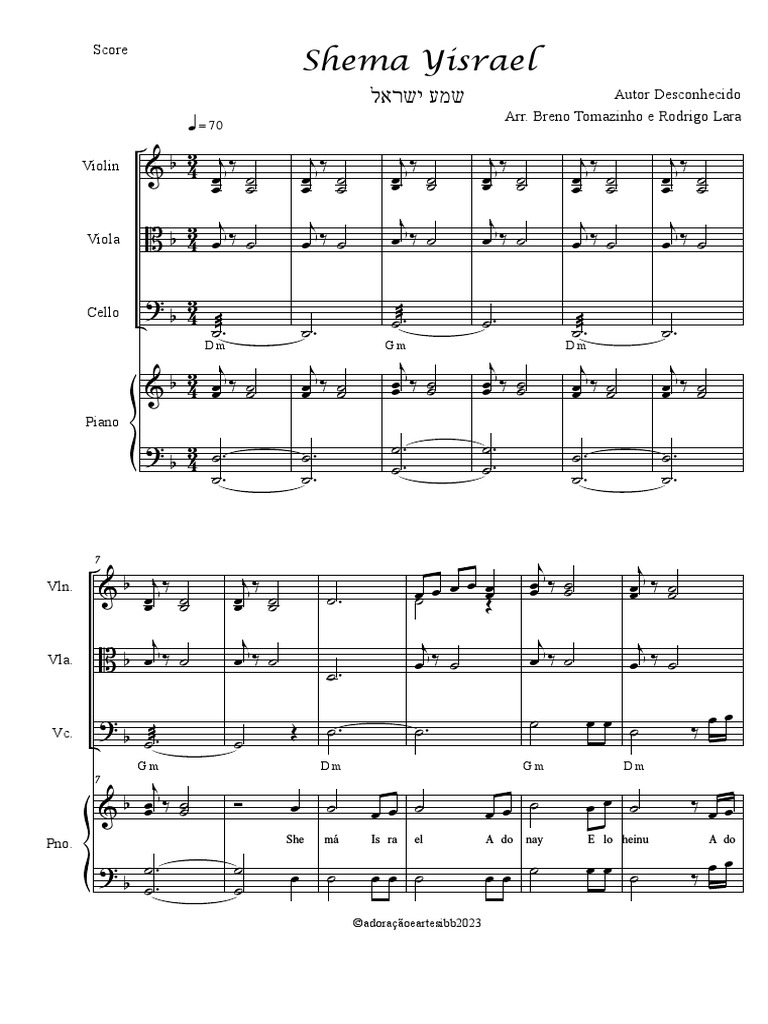 Score

Shema Yisrael

שמע ישראל

Autor Desconhecido

Arr. Breno Tomazinho e Rodrigo Lara

♩= 70

Violin

Viola

Cello

Dm

Gm

Dm

Piano

7

Vln.

Vla.

Vc.

Gm

Dm

Gm

Dm

7

Pno.

She má Is ra el A do nay E lo heinu A do

©adoraçãoeartesibb2023